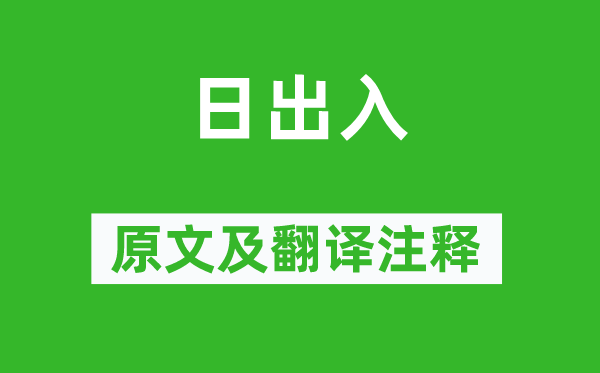 日出入

原文及翻译注释